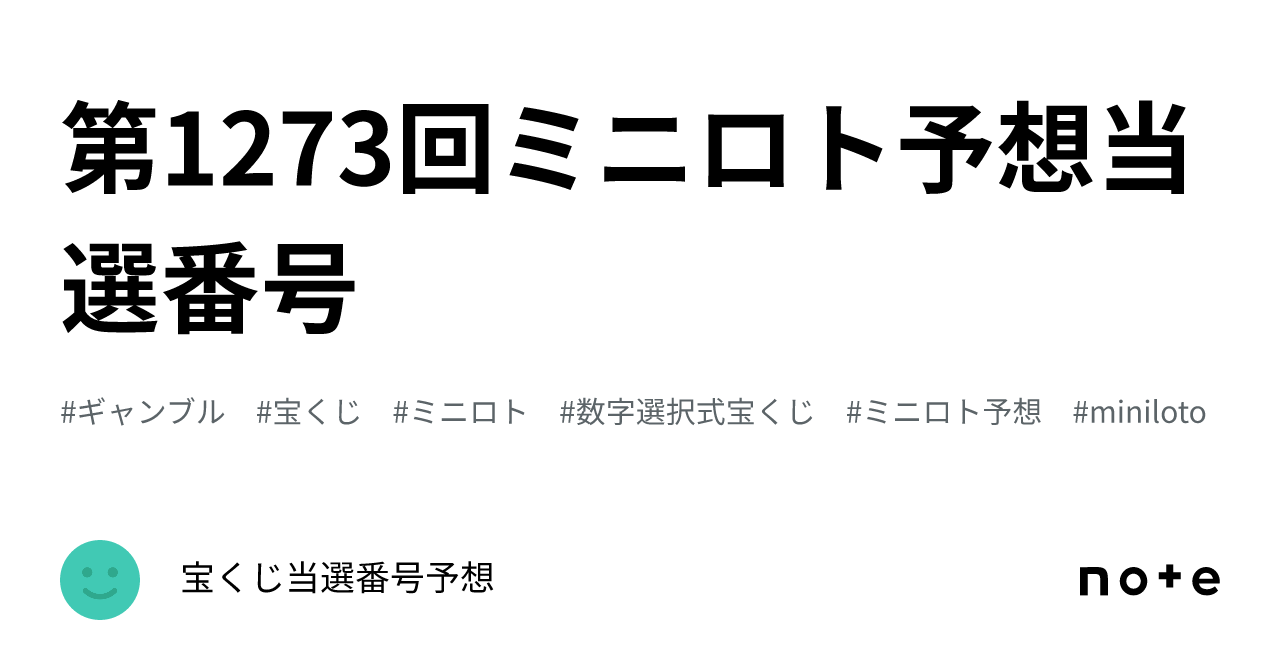 第1273回ミニロト予想当選番号

#ギャンブル #宝くじ #ミニロト #数字選択式宝くじ #ミニロト予想 #miniloto

宝くじ当選番号予想

note